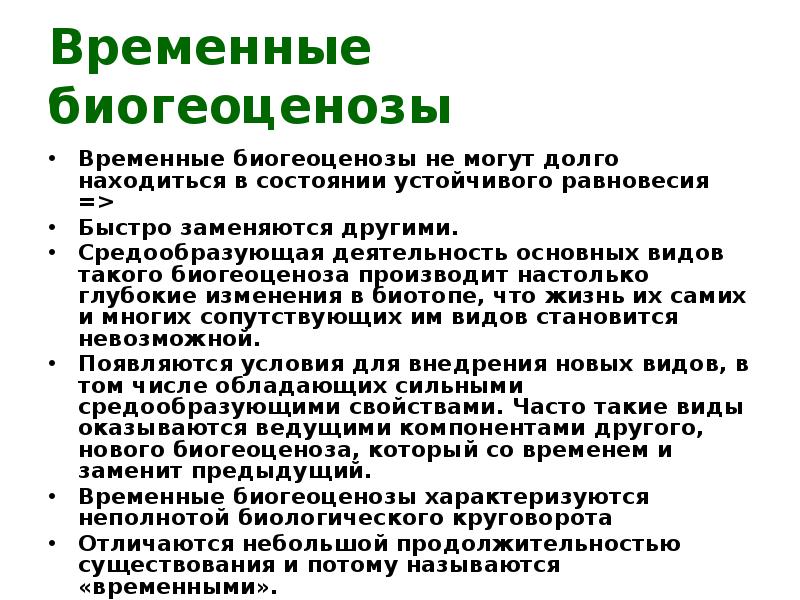 Временные биогеоценозы

• Временные биогеоценозы не могут долго находиться в состоянии устойчивого равновесия =>
• Быстро заменяются другими.
• Средообразующая деятельность основных видов такого биогеоценоза производит настолько глубокие изменения в биотопе, что жизнь их самих и многих сопутствующих им видов становится невозможной.
• Появляются условия для внедрения новых видов, в том числе обладающих сильными средообразующими свойствами. Часто такие виды оказываются ведущими компонентами другого, нового биогеоценоза, который со временем и заменит предыдущий.
• Временные биогеоценозы характеризуются неполнотой биологического круговорота
• Отличаются небольшой продолжительностью существования и потому называются «временными».